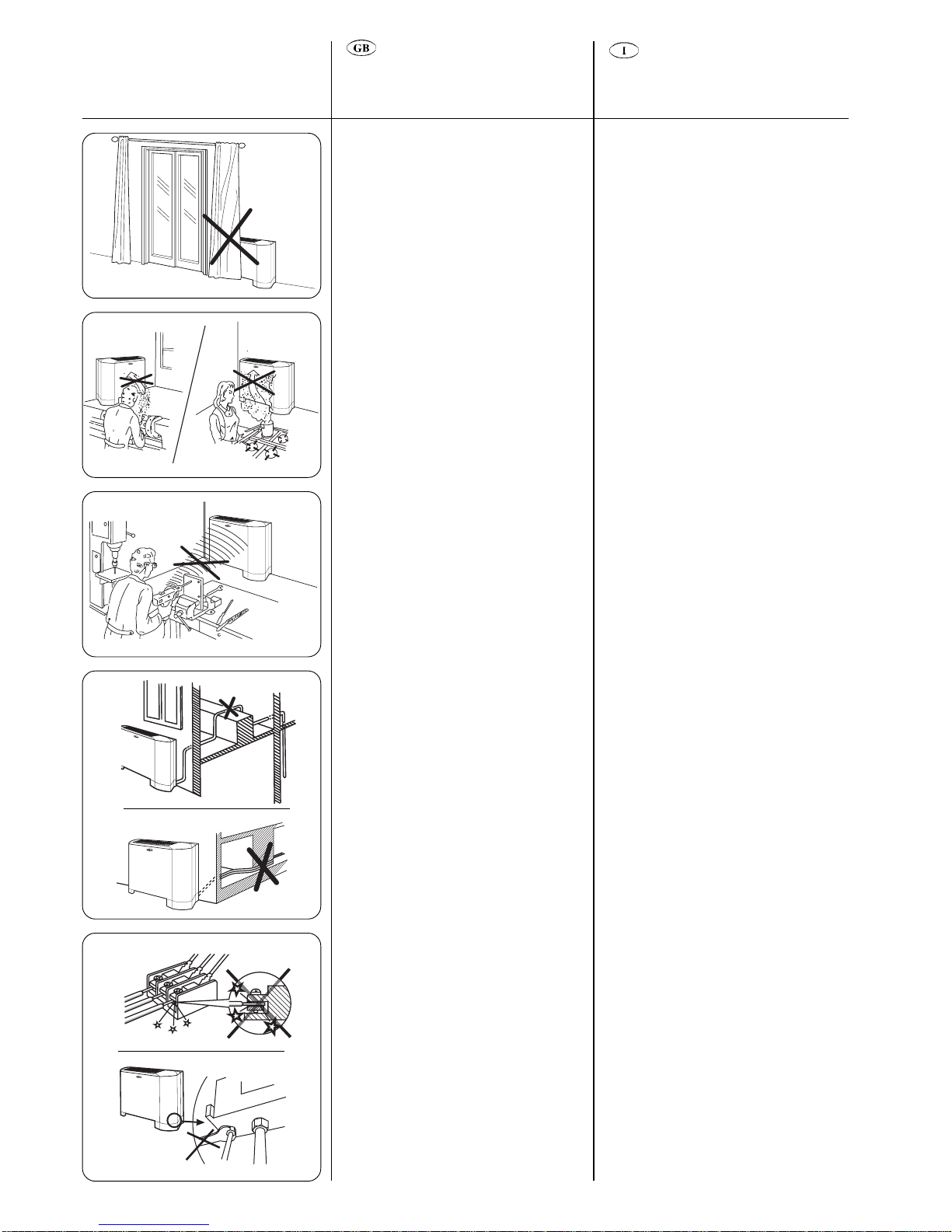 GB

I